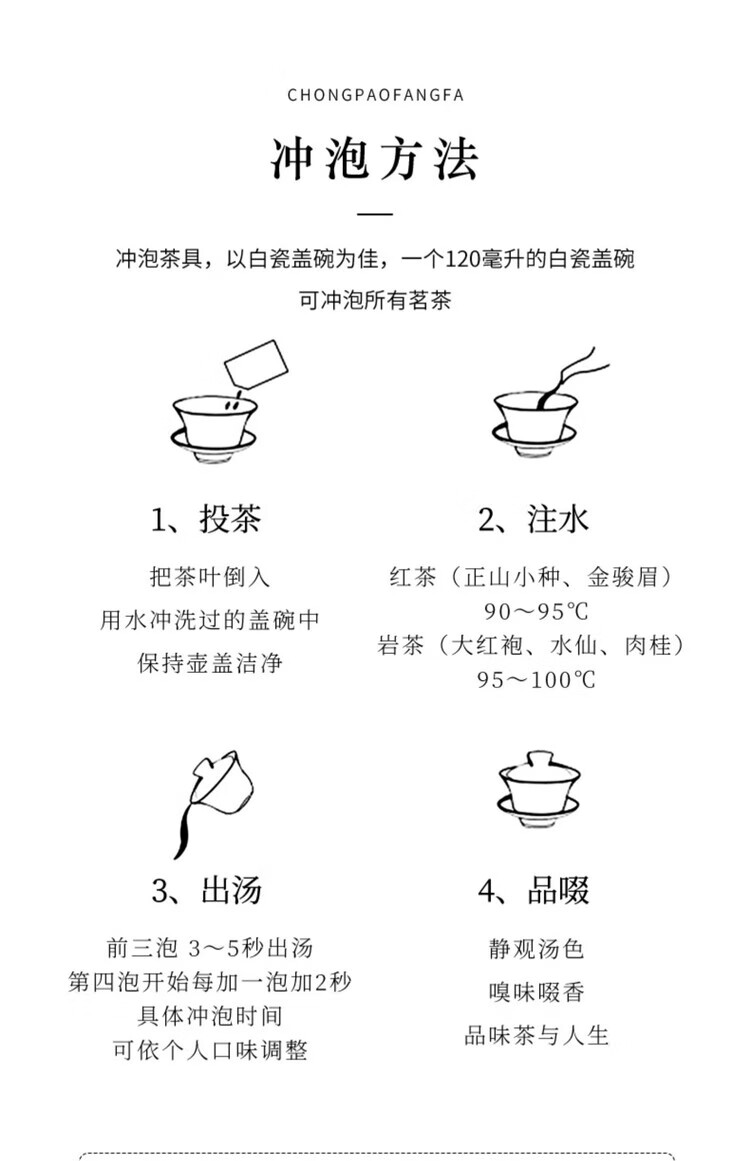 CHONGPAOFANGFA

冲泡方法

冲泡茶具，以白瓷盖碗为佳，一个120毫升的白瓷盖碗可冲泡所有茗茶

1、投茶

把茶叶倒入
用水冲洗过的盖碗中
保持壶盖洁净

2、注水

红茶（正山小种、金骏眉）
90～95℃
岩茶（大红袍、水仙、肉桂）
95～100℃

3、出汤

前三泡 3～5秒出汤
第四泡开始每加一泡加2秒
具体冲泡时间
可依个人口味调整

4、品啜

静观汤色
嗅味啜香
品味茶与人生